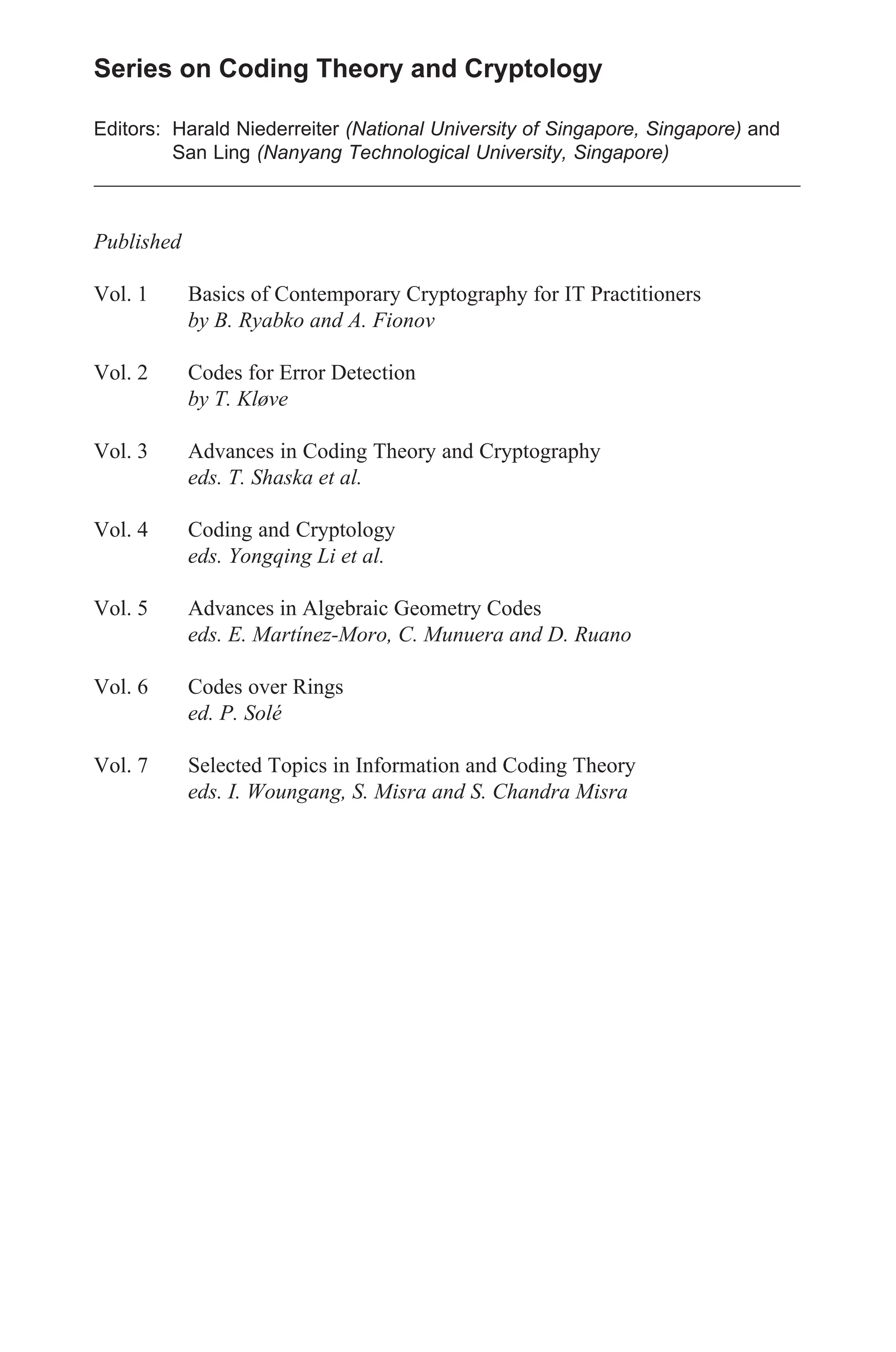 Series on Coding Theory and Cryptology

Editors: Harald Niederreiter (National University of Singapore, Singapore) and San Ling (Nanyang Technological University, Singapore)

Published

Vol. 1 Basics of Contemporary Cryptography for IT Practitioners
by B. Ryabko and A. Fionov

Vol. 2 Codes for Error Detection
by T. Kløve

Vol. 3 Advances in Coding Theory and Cryptography
eds. T. Shaska et al.

Vol. 4 Coding and Cryptology
eds. Yongqing Li et al.

Vol. 5 Advances in Algebraic Geometry Codes
eds. E. Martínez-Moro, C. Munuera and D. Ruano

Vol. 6 Codes over Rings
ed. P. Solé

Vol. 7 Selected Topics in Information and Coding Theory
eds. I. Woungang, S. Misra and S. Chandra Misra